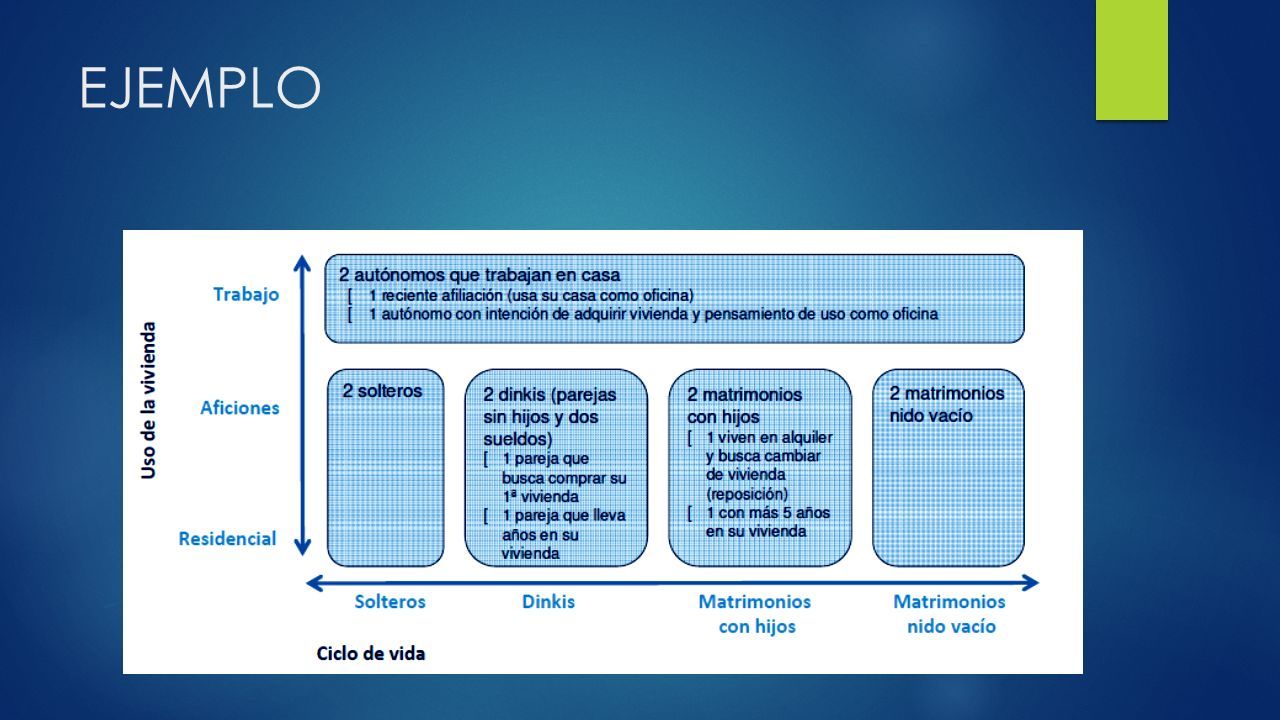 EJEMPLO

Uso de la vivienda

Trabajo

Aficiones

Residencial

2 autónomos que trabajan en casa
[ 1 reciente afiliación (usa su casa como oficina)
[ 1 autónomo con intención de adquirir vivienda y pensamiento de uso como oficina

2 solteros

2 dinkis (parejas sin hijos y dos sueldos)
[ 1 pareja que busca comprar su 1ª vivienda
[ 1 pareja que lleva años en su vivienda

2 matrimonios con hijos
[ 1 viven en alquiler y busca cambiar de vivienda (reposición)
[ 1 con más 5 años en su vivienda

2 matrimonios nido vacío

Solteros

Dinkis

Matrimonios con hijos

Matrimonios nido vacío

Ciclo de vida